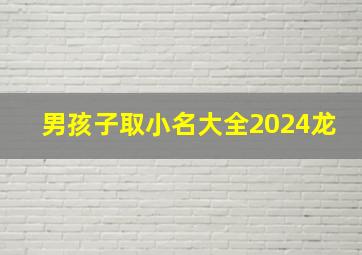 男孩子取小名大全2024龙